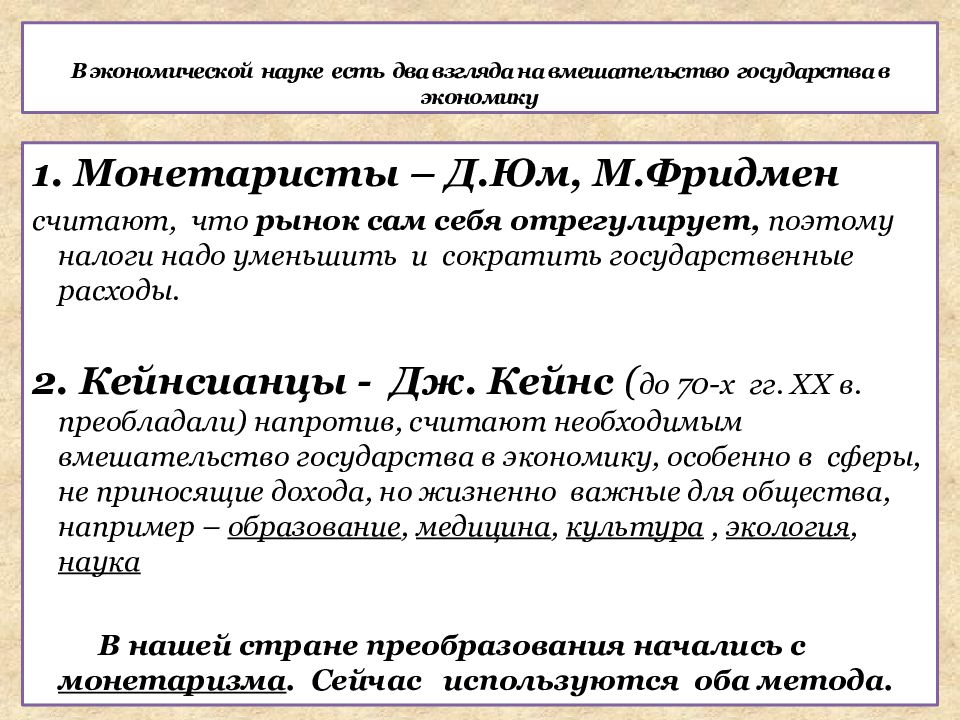 В экономической науке есть два взгляда на вмешательство государства в экономику

1. Монетаристы – Д.Юм, М.Фридмен
считают, что рынок сам себя отрегулирует, поэтому налоги надо уменьшить и сократить государственные расходы.

2. Кейнсианцы - Дж. Кейнс (до 70-х гг. XX в. преобладали) напротив, считают необходимым вмешательство государства в экономику, особенно в сферы, не приносящие дохода, но жизненно важные для общества, например – образование, медицина, культура , экология, наука

В нашей стране преобразования начались с монетаризма. Сейчас используются оба метода.